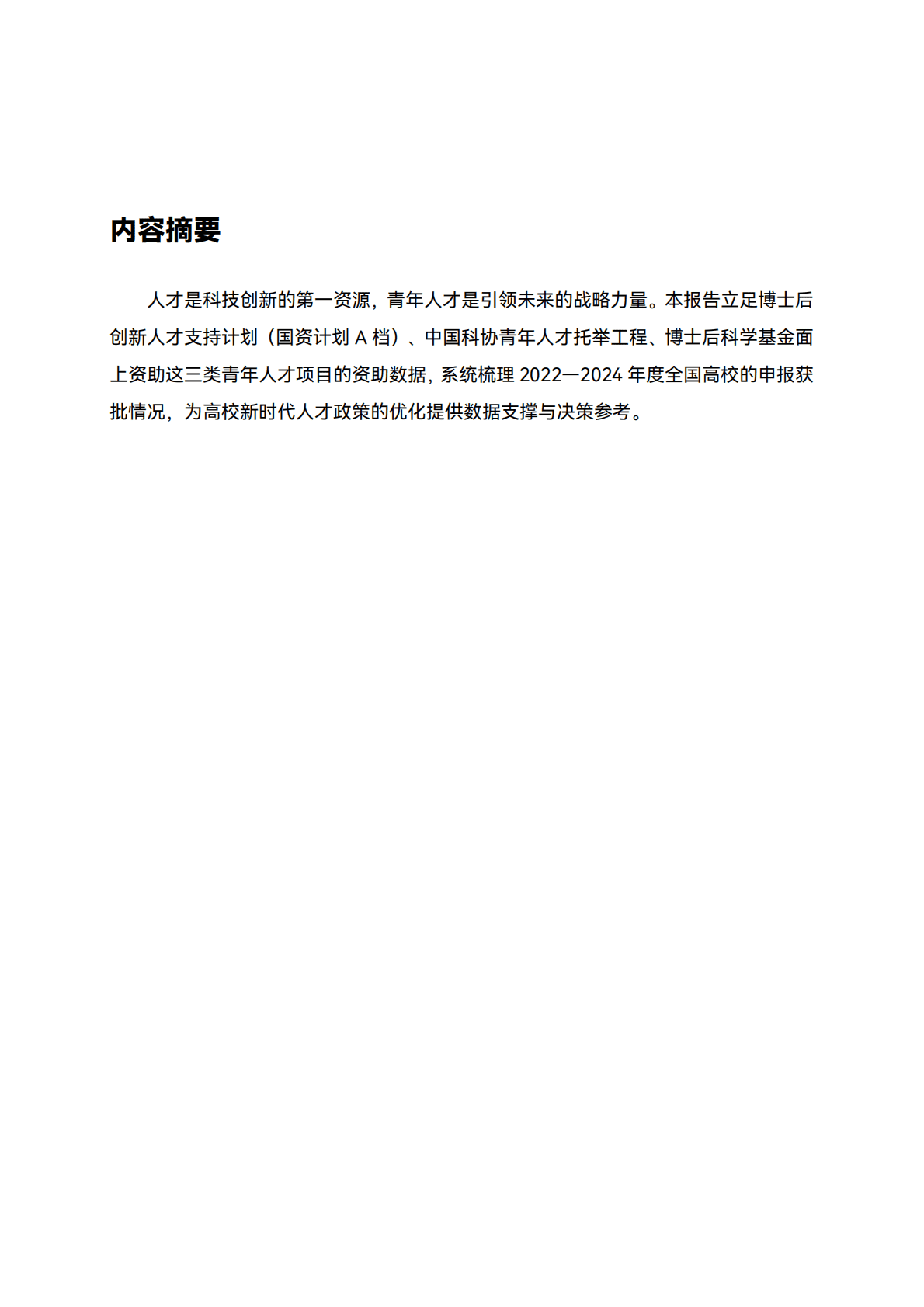 内容摘要

人才是科技创新的第一资源，青年人才是引领未来的战略力量。本报告立足博士后创新人才支持计划（国资计划 A 档）、中国科协青年人才托举工程、博士后科学基金面上资助这三类青年人才项目的资助数据，系统梳理 2022—2024 年度全国高校的申报获批情况，为高校新时代人才政策的优化提供数据支撑与决策参考。